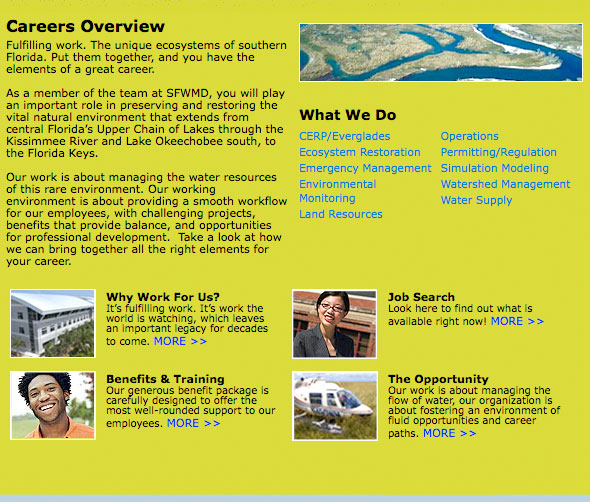 Careers Overview

Fulfilling work. The unique ecosystems of southern Florida. Put them together, and you have the elements of a great career.

As a member of the team at SFWMD, you will play an important role in preserving and restoring the vital natural environment that extends from central Florida's Upper Chain of Lakes through the Kissimmee River and Lake Okeechobee south, to the Florida Keys.

Our work is about managing the water resources of this rare environment. Our working environment is about providing a smooth workflow for our employees, with challenging projects, benefits that provide balance, and opportunities for professional development. Take a look at how we can bring together all the right elements for your career.

What We Do

CERP/Everglades
Ecosystem Restoration
Emergency Management
Environmental Monitoring
Land Resources

Operations
Permitting/Regulation
Simulation Modeling
Watershed Management
Water Supply

Why Work For Us?
It's fulfilling work. It's work the world is watching, which leaves an important legacy for decades to come. MORE >>

Job Search
Look here to find out what is available right now! MORE >>

Benefits & Training
Our generous benefit package is carefully designed to offer the most well-rounded support to our employees. MORE >>

The Opportunity
Our work is about managing the flow of water, our organization is about fostering an environment of fluid opportunities and career paths. MORE >>